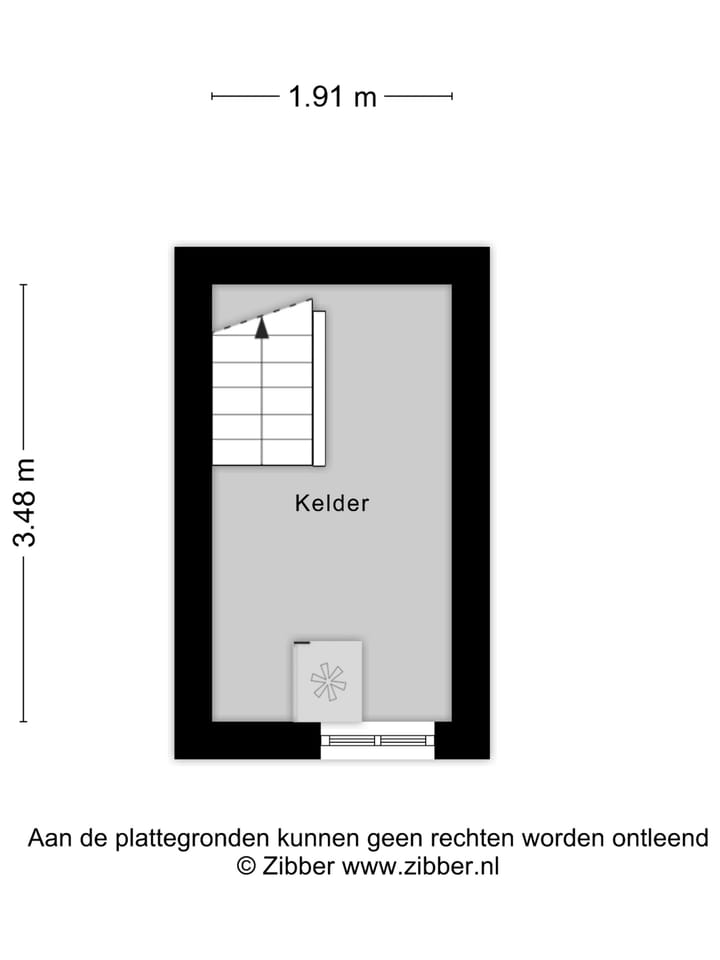 1.91 m

3.48 m

Kelder

Aan de plattegronden kunnen geen rechten worden ontleend
© Zibber www.zibber.nl